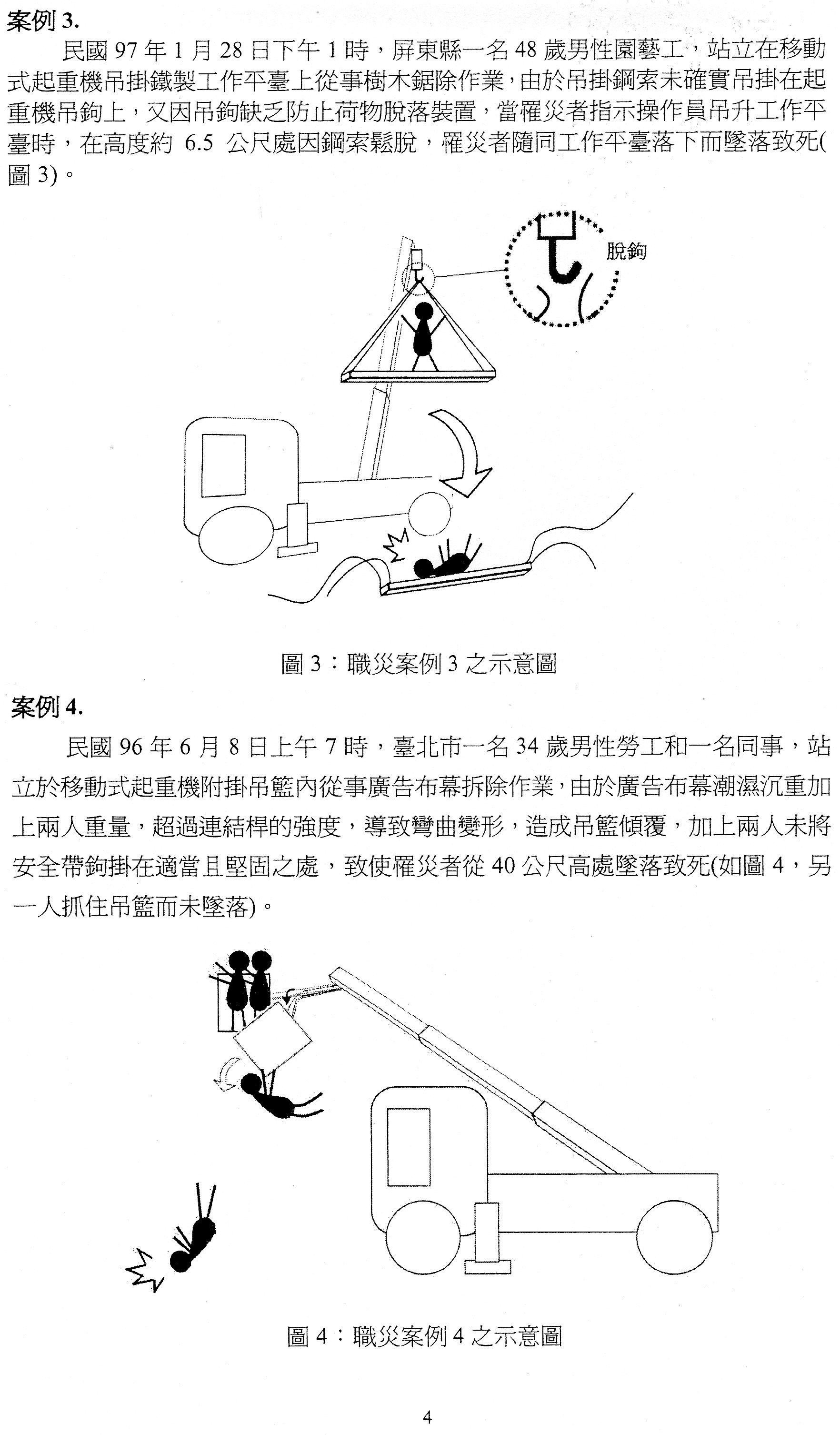 案例 3.

民國 97 年 1 月 28 日下午 1 時，屏東縣一名 48 歲男性園藝工，站立在移動式起重機吊掛鐵製工作平臺上從事樹木鋸除作業，由於吊掛鋼索未確實吊掛在起重機吊鉤上，又因吊鉤缺乏防止荷物脫落裝置，當罹災者指示操作員吊升工作平臺時，在高度約 6.5 公尺處因鋼索鬆脫，罹災者隨同工作平臺落下而墜落致死(圖 3)。

脫鉤

圖 3：職災案例 3 之示意圖

案例 4.

民國 96 年 6 月 8 日上午 7 時，臺北市一名 34 歲男性勞工和一名同事，站立於移動式起重機附掛吊籃內從事廣告布幕拆除作業，由於廣告布幕潮濕沉重加上兩人重量，超過連結桿的強度，導致彎曲變形，造成吊籃傾覆，加上兩人未將安全帶鉤掛在適當且堅固之處，致使罹災者從 40 公尺高處墜落致死(如圖 4，另一人抓住吊籃而未墜落)。

圖 4：職災案例 4 之示意圖

4